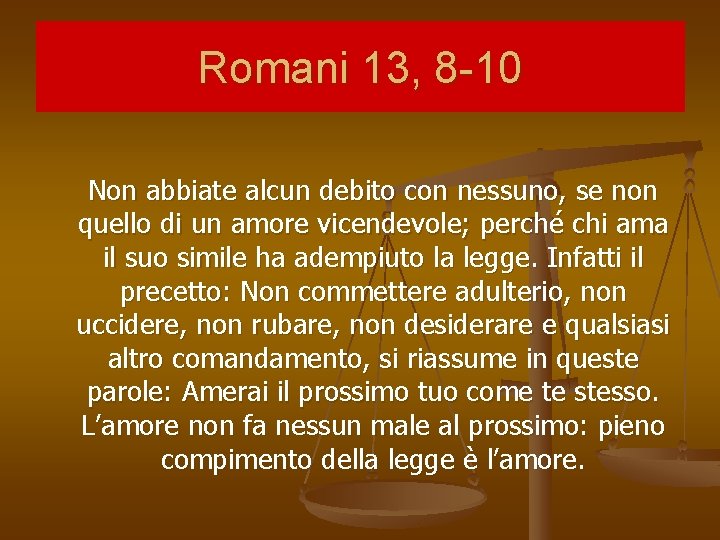 Romani 13, 8-10

Non abbiate alcun debito con nessuno, se non quello di un amore vicendevole; perché chi ama il suo simile ha adempiuto la legge. Infatti il precetto: Non commettere adulterio, non uccidere, non rubare, non desiderare e qualsiasi altro comandamento, si riassume in queste parole: Amerai il prossimo tuo come te stesso. L’amore non fa nessun male al prossimo: pieno compimento della legge è l’amore.